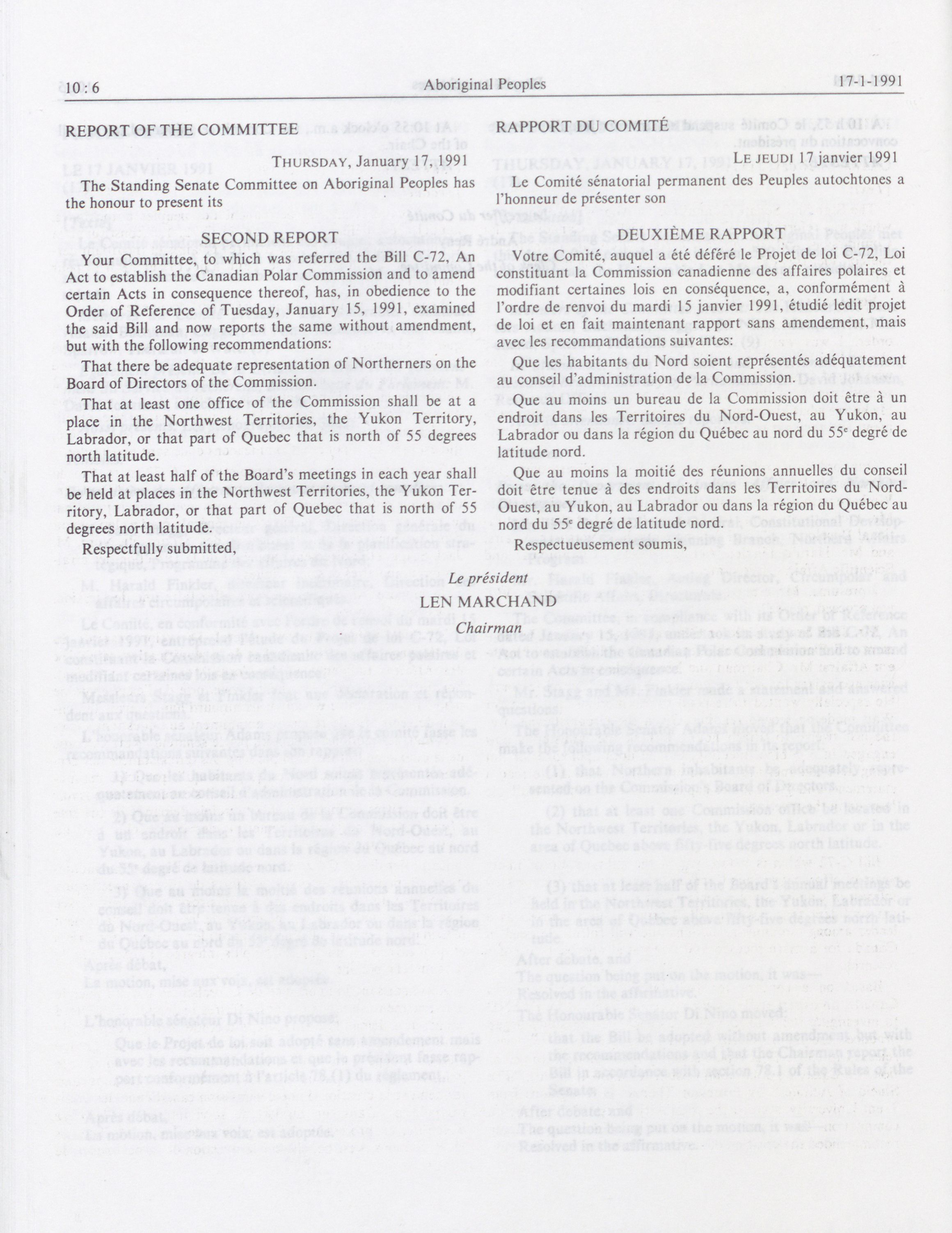 10 : 6 Aboriginal Peoples 17-1-1991

REPORT OF THE COMMITTEE

THURSDAY, January 17, 1991

The Standing Senate Committee on Aboriginal Peoples has the honour to present its

SECOND REPORT

Your Committee, to which was referred the Bill C-72, An Act to establish the Canadian Polar Commission and to amend certain Acts in consequence thereof, has, in obedience to the Order of Reference of Tuesday, January 15, 1991, examined the said Bill and now reports the same without amendment, but with the following recommendations:

That there be adequate representation of Northerners on the Board of Directors of the Commission.

That at least one office of the Commission shall be at a place in the Northwest Territories, the Yukon Territory, Labrador, or that part of Quebec that is north of 55 degrees north latitude.

That at least half of the Board's meetings in each year shall be held at places in the Northwest Territories, the Yukon Territory, Labrador, or that part of Quebec that is north of 55 degrees north latitude.

Respectfully submitted,

RAPPORT DU COMITÉ

LE JEUDI 17 janvier 1991

Le Comité sénatorial permanent des Peuples autochtones a l'honneur de présenter son

DEUXIÈME RAPPORT

Votre Comité, auquel a été déféré le Projet de loi C-72, Loi constituant la Commission canadienne des affaires polaires et modifiant certaines lois en conséquence, a, conformément à l'ordre de renvoi du mardi 15 janvier 1991, étudié ledit projet de loi et en fait maintenant rapport sans amendement, mais avec les recommandations suivantes:

Que les habitants du Nord soient représentés adéquatement au conseil d'administration de la Commission.

Que au moins un bureau de la Commission doit être à un endroit dans les Territoires du Nord-Ouest, au Yukon, au Labrador ou dans la région du Québec au nord du 55$^e$ degré de latitude nord.

Que au moins la moitié des réunions annuelles du conseil doit être tenue à des endroits dans les Territoires du Nord-Ouest, au Yukon, au Labrador ou dans la région du Québec au nord du 55$^e$ degré de latitude nord.

Respectueusement soumis,

Le président
LEN MARCHAND
Chairman